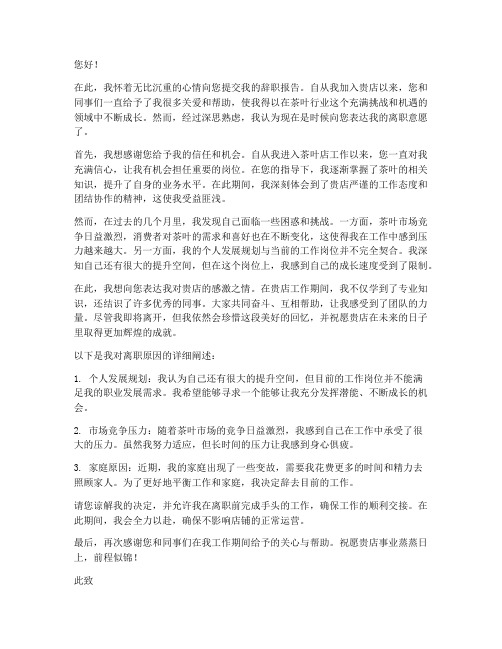 您好！

在此，我怀着无比沉重的心情向您提交我的辞职报告。自从我加入贵店以来，您和同事们一直给予了我很多关爱和帮助，使我得以在茶叶行业这个充满挑战和机遇的领域中不断成长。然而，经过深思熟虑，我认为现在是时候向您表达我的离职意愿了。

首先，我想感谢您给予我的信任和机会。自从我进入茶叶店工作以来，您一直对我充满信心，让我有机会担任重要的岗位。在您的指导下，我逐渐掌握了茶叶的相关知识，提升了自身的业务水平。在此期间，我深刻体会到了贵店严谨的工作态度和团结协作的精神，这使我受益匪浅。

然而，在过去的几个月里，我发现自己面临一些困惑和挑战。一方面，茶叶市场竞争日益激烈，消费者对茶叶的需求和喜好也在不断变化，这使得我在工作中感到压力越来越大。另一方面，我的个人发展规划与当前的工作岗位并不完全契合。我深知自己还有很大的提升空间，但在这个岗位上，我感到自己的成长速度受到了限制。

在此，我想向您表达我对贵店的感激之情。在贵店工作期间，我不仅学到了专业知识，还结识了许多优秀的同事。大家共同奋斗、互相帮助，让我感受到了团队的力量。尽管我即将离开，但我依然会珍惜这段美好的回忆，并祝愿贵店在未来的日子里取得更加辉煌的成就。

以下是我对离职原因的详细阐述：

1. 个人发展规划：我认为自己还有很大的提升空间，但目前的工作岗位并不能满足我的职业发展需求。我希望能够寻求一个能够让我充分发挥潜能、不断成长的机会。

2. 市场竞争压力：随着茶叶市场的竞争日益激烈，我感到自己在工作中承受了很大的压力。虽然我努力适应，但长时间的压力让我感到身心俱疲。

3. 家庭原因：近期，我的家庭出现了一些变故，需要我花费更多的时间和精力去照顾家人。为了更好地平衡工作和家庭，我决定辞去目前的工作。

请您谅解我的决定，并允许我在离职前完成手头的工作，确保工作的顺利交接。在此期间，我会全力以赴，确保不影响店铺的正常运营。

最后，再次感谢您和同事们在我工作期间给予的关心与帮助。祝愿贵店事业蒸蒸日上，前程似锦！

此致